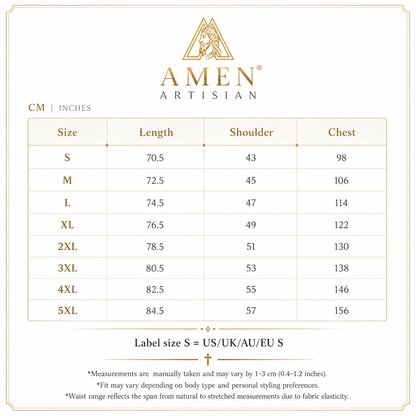 AMEN®
ARTISIAN

CM | INCHES

| Size | Length | Shoulder | Chest |
|---|---|---|---|
| S | 70.5 | 43 | 98 |
| M | 72.5 | 45 | 106 |
| L | 74.5 | 47 | 114 |
| XL | 76.5 | 49 | 122 |
| 2XL | 78.5 | 51 | 130 |
| 3XL | 80.5 | 53 | 138 |
| 4XL | 82.5 | 55 | 146 |
| 5XL | 84.5 | 57 | 156 |

Label size S = US/UK/AU/EU S

*Measurements are manually taken and may vary by 1-3 cm (0.4-1.2 inches).
*Fit may vary depending on body type and personal styling preferences.
*Waist range reflects the span from natural to stretched measurements due to fabric elasticity.